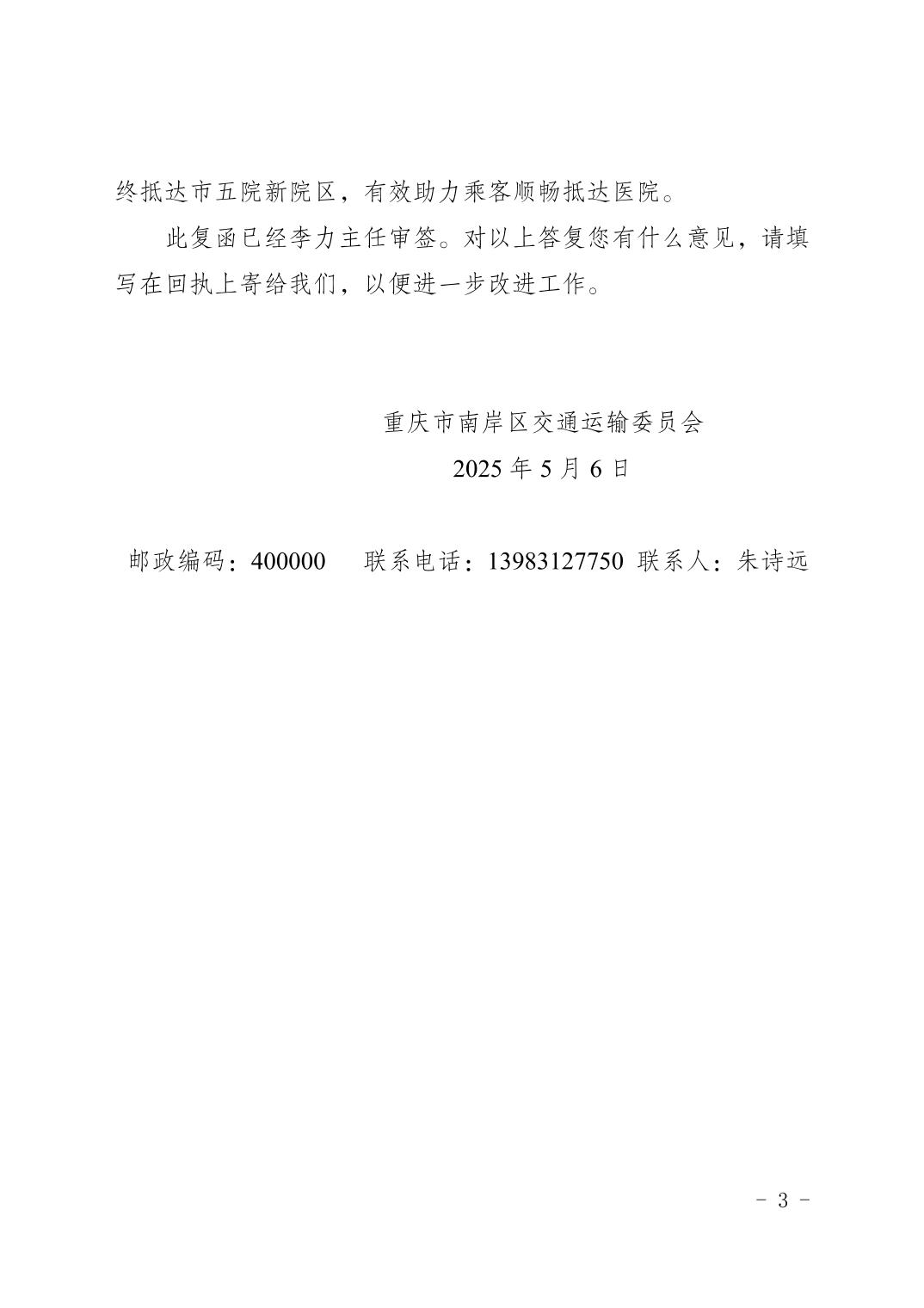 终抵达市五院新院区，有效助力乘客顺畅抵达医院。

此复函已经李力主任审签。对以上答复您有什么意见，请填写在回执上寄给我们，以便进一步改进工作。

重庆市南岸区交通运输委员会

2025 年 5 月 6 日

邮政编码：400000　联系电话：13983127750 联系人：朱诗远

－ 3 －